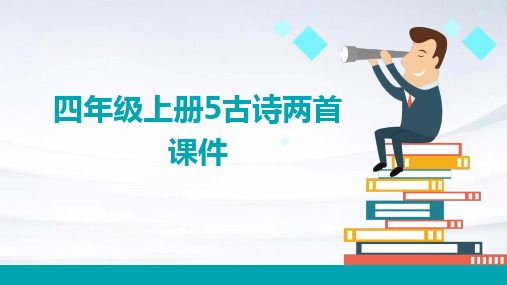 四年级上册5古诗两首课件